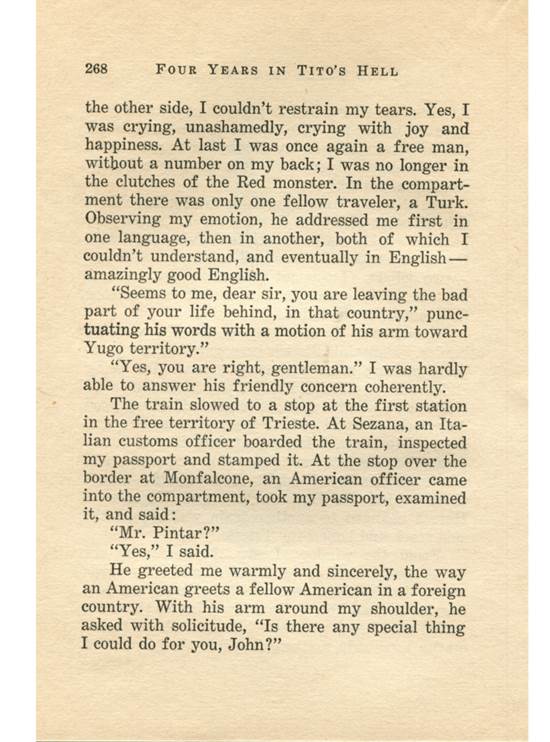 268 FOUR YEARS IN TITO'S HELL

the other side, I couldn't restrain my tears. Yes, I was crying, unashamedly, crying with joy and happiness. At last I was once again a free man, without a number on my back; I was no longer in the clutches of the Red monster. In the compartment there was only one fellow traveler, a Turk. Observing my emotion, he addressed me first in one language, then in another, both of which I couldn't understand, and eventually in English—amazingly good English.

"Seems to me, dear sir, you are leaving the bad part of your life behind, in that country," punctuating his words with a motion of his arm toward Yugo territory."

"Yes, you are right, gentleman." I was hardly able to answer his friendly concern coherently.

The train slowed to a stop at the first station in the free territory of Trieste. At Sezana, an Italian customs officer boarded the train, inspected my passport and stamped it. At the stop over the border at Monfalcone, an American officer came into the compartment, took my passport, examined it, and said:

"Mr. Pintar?"

"Yes," I said.

He greeted me warmly and sincerely, the way an American greets a fellow American in a foreign country. With his arm around my shoulder, he asked with solicitude, "Is there any special thing I could do for you, John?"